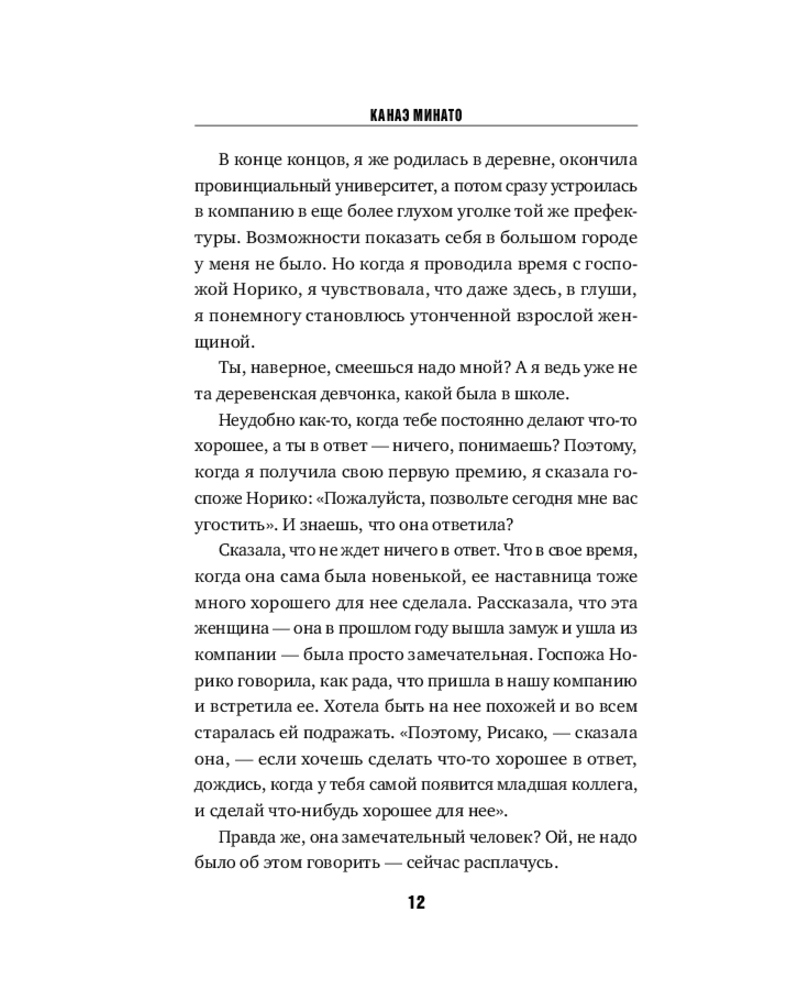 КАНАЭ МИНАТО

В конце концов, я же родилась в деревне, окончила провинциальный университет, а потом сразу устроилась в компанию в еще более глухом уголке той же префектуры. Возможности показать себя в большом городе у меня не было. Но когда я проводила время с госпожой Норико, я чувствовала, что даже здесь, в глуши, я понемногу становлюсь утонченной взрослой женщиной.

Ты, наверное, смеешься надо мной? А я ведь уже не та деревенская девчонка, какой была в школе.

Неудобно как-то, когда тебе постоянно делают что-то хорошее, а ты в ответ — ничего, понимаешь? Поэтому, когда я получила свою первую премию, я сказала госпоже Норико: «Пожалуйста, позвольте сегодня мне вас угостить». И знаешь, что она ответила?

Сказала, что не ждет ничего в ответ. Что в свое время, когда она сама была новенькой, ее наставница тоже много хорошего для нее сделала. Рассказала, что эта женщина — она в прошлом году вышла замуж и ушла из компании — была просто замечательная. Госпожа Норико говорила, как рада, что пришла в нашу компанию и встретила ее. Хотела быть на нее похожей и во всем старалась ей подражать. «Поэтому, Рисако, — сказала она, — если хочешь сделать что-то хорошее в ответ, дождись, когда у тебя самой появится младшая коллега, и сделай что-нибудь хорошее для нее».

Правда же, она замечательный человек? Ой, не надо было об этом говорить — сейчас расплачусь.

12